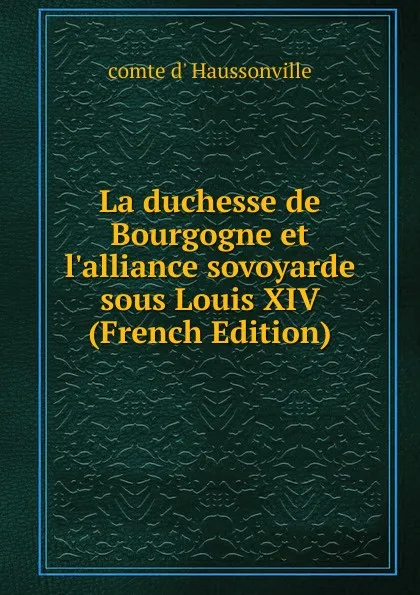 comte d' Haussonville

La duchesse de Bourgogne et l'alliance sovoyarde sous Louis XIV (French Edition)